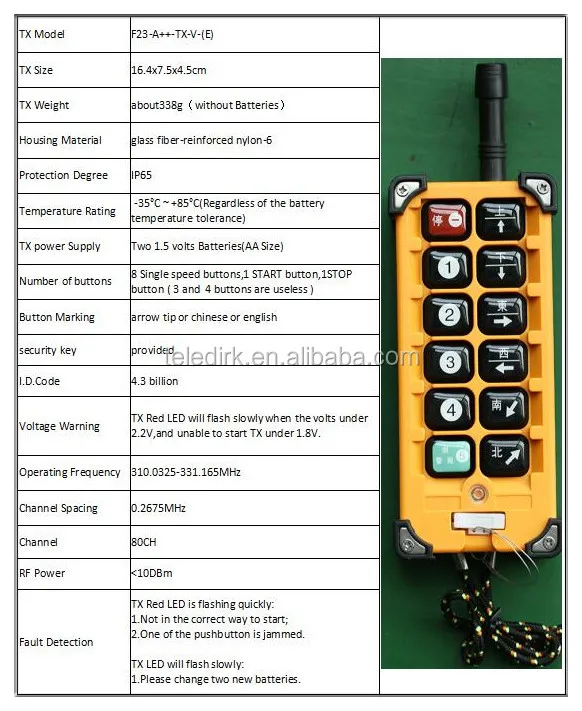 | TX Model | F23-A++-TX-V-(E) |
|---|---|
| TX Size | 16.4x7.5x4.5cm |
| TX Weight | about338g（without Batteries） |
| Housing Material | glass fiber-reinforced nylon-6 |
| Protection Degree | IP65 |
| Temperature Rating | -35°C ~ +85°C(Regardless of the battery temperature tolerance) |
| TX power Supply | Two 1.5 volts Batteries(AA Size) |
| Number of buttons | 8 Single speed buttons,1 START button,1STOP button ( 3 and 4 buttons are useless ) |
| Button Marking | arrow tip or chinese or english |
| security key | provided |
| I.D.Code | 4.3 billion |
| Voltage Warning | TX Red LED will flash slowly when the volts under 2.2V,and unable to start TX under 1.8V. |
| Operating Frequency | 310.0325-331.165MHz |
| Channel Spacing | 0.2675MHz |
| Channel | 80CH |
| RF Power | <10DBm |
| Fault Detection | TX Red LED is flashing quickly: 1.Not in the correct way to start; 2.One of the pushbutton is jammed. TX LED will flash slowly: 1.Please change two new batteries. |

停 上 1 下 2 東 3 西 4 南 北

teledirk.en.alibaba.com